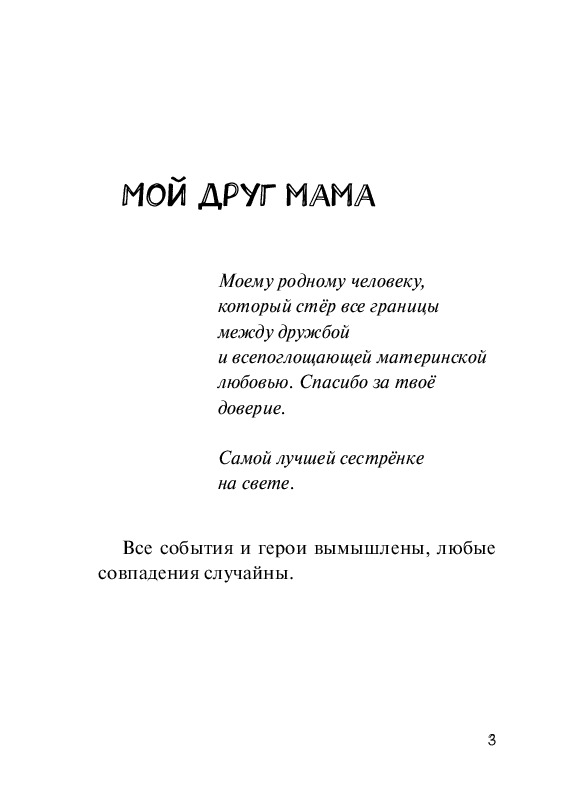 МОЙ ДРУГ МАМА

Моему родному человеку, который стёр все границы между дружбой и всепоглощающей материнской любовью. Спасибо за твоё доверие.

Самой лучшей сестрёнке на свете.

Все события и герои вымышлены, любые совпадения случайны.

3